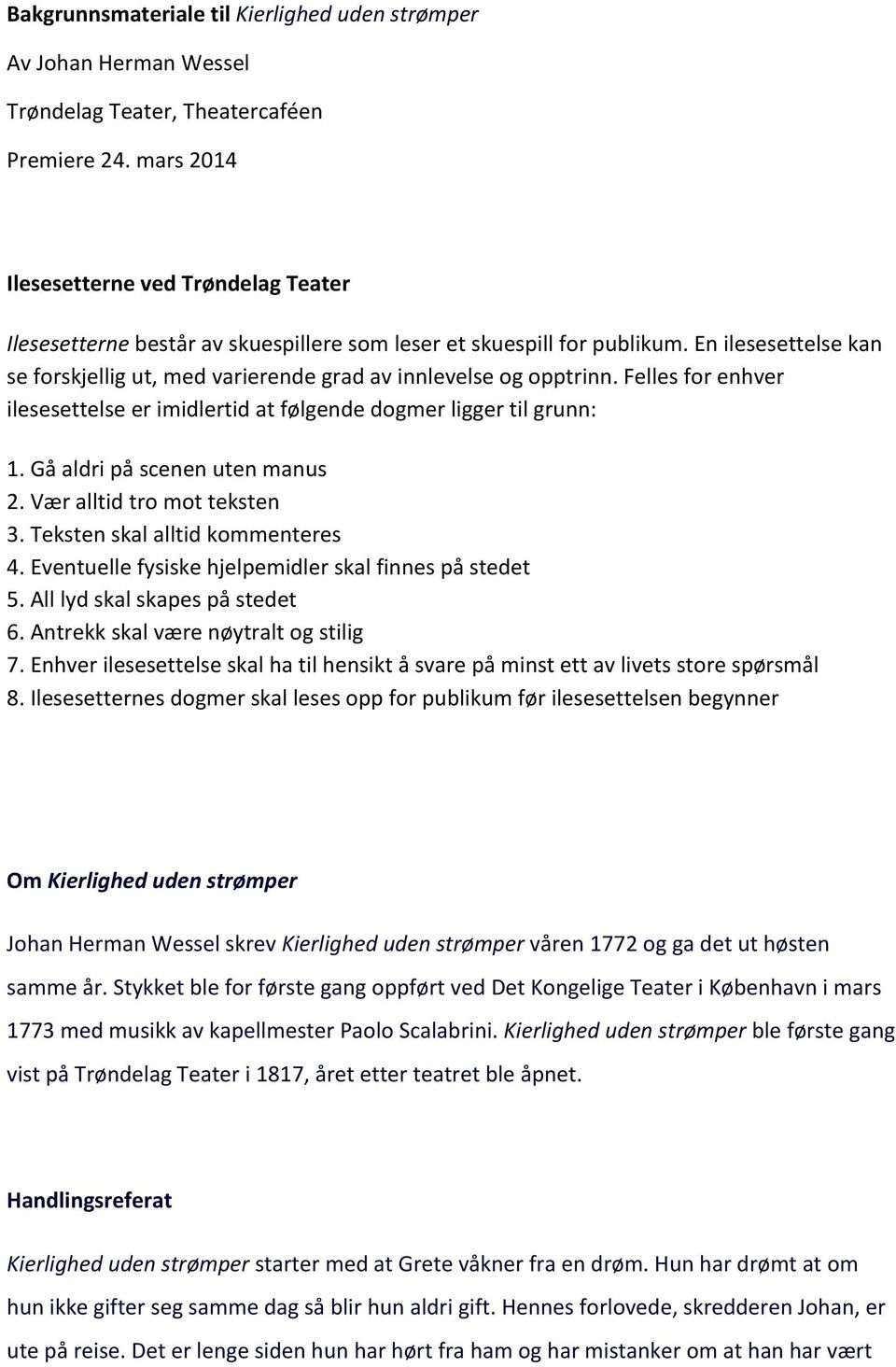 Bakgrunnsmateriale til Kierlighed uden strømper

Av Johan Herman Wessel

Trøndelag Teater, Theatercaféen

Premiere 24. mars 2014

Ilesesetterne ved Trøndelag Teater

Ilesesetterne består av skuespillere som leser et skuespill for publikum. En ilesesettelse kan se forskjellig ut, med varierende grad av innlevelse og opptrinn. Felles for enhver ilesesettelse er imidlertid at følgende dogmer ligger til grunn:

1. Gå aldri på scenen uten manus
2. Vær alltid tro mot teksten
3. Teksten skal alltid kommenteres
4. Eventuelle fysiske hjelpemidler skal finnes på stedet
5. All lyd skal skapes på stedet
6. Antrekk skal være nøytralt og stilig
7. Enhver ilesesettelse skal ha til hensikt å svare på minst ett av livets store spørsmål
8. Ilesesetternes dogmer skal leses opp for publikum før ilesesettelsen begynner

Om Kierlighed uden strømper

Johan Herman Wessel skrev Kierlighed uden strømper våren 1772 og ga det ut høsten samme år. Stykket ble for første gang oppført ved Det Kongelige Teater i København i mars 1773 med musikk av kapellmester Paolo Scalabrini. Kierlighed uden strømper ble første gang vist på Trøndelag Teater i 1817, året etter teatret ble åpnet.

Handlingsreferat

Kierlighed uden strømper starter med at Grete våkner fra en drøm. Hun har drømt at om hun ikke gifter seg samme dag så blir hun aldri gift. Hennes forlovede, skredderen Johan, er ute på reise. Det er lenge siden hun har hørt fra ham og har mistanker om at han har vært